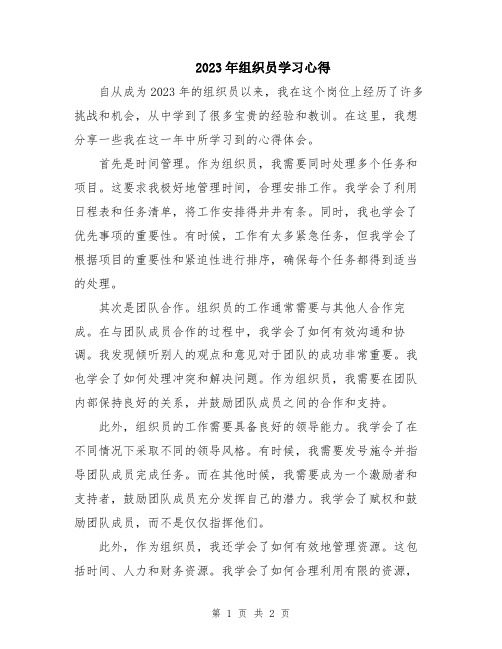 2023年组织员学习心得

自从成为2023年的组织员以来，我在这个岗位上经历了许多挑战和机会，从中学到了很多宝贵的经验和教训。在这里，我想分享一些我在这一年中所学习到的心得体会。

首先是时间管理。作为组织员，我需要同时处理多个任务和项目。这要求我极好地管理时间，合理安排工作。我学会了利用日程表和任务清单，将工作安排得井井有条。同时，我也学会了优先事项的重要性。有时候，工作有太多紧急任务，但我学会了根据项目的重要性和紧迫性进行排序，确保每个任务都得到适当的处理。

其次是团队合作。组织员的工作通常需要与其他人合作完成。在与团队成员合作的过程中，我学会了如何有效沟通和协调。我发现倾听别人的观点和意见对于团队的成功非常重要。我也学会了如何处理冲突和解决问题。作为组织员，我需要在团队内部保持良好的关系，并鼓励团队成员之间的合作和支持。

此外，组织员的工作需要具备良好的领导能力。我学会了在不同情况下采取不同的领导风格。有时候，我需要发号施令并指导团队成员完成任务。而在其他时候，我需要成为一个激励者和支持者，鼓励团队成员充分发挥自己的潜力。我学会了赋权和鼓励团队成员，而不是仅仅指挥他们。

此外，作为组织员，我还学会了如何有效地管理资源。这包括时间、人力和财务资源。我学会了如何合理利用有限的资源，

第 1 页 共 2 页